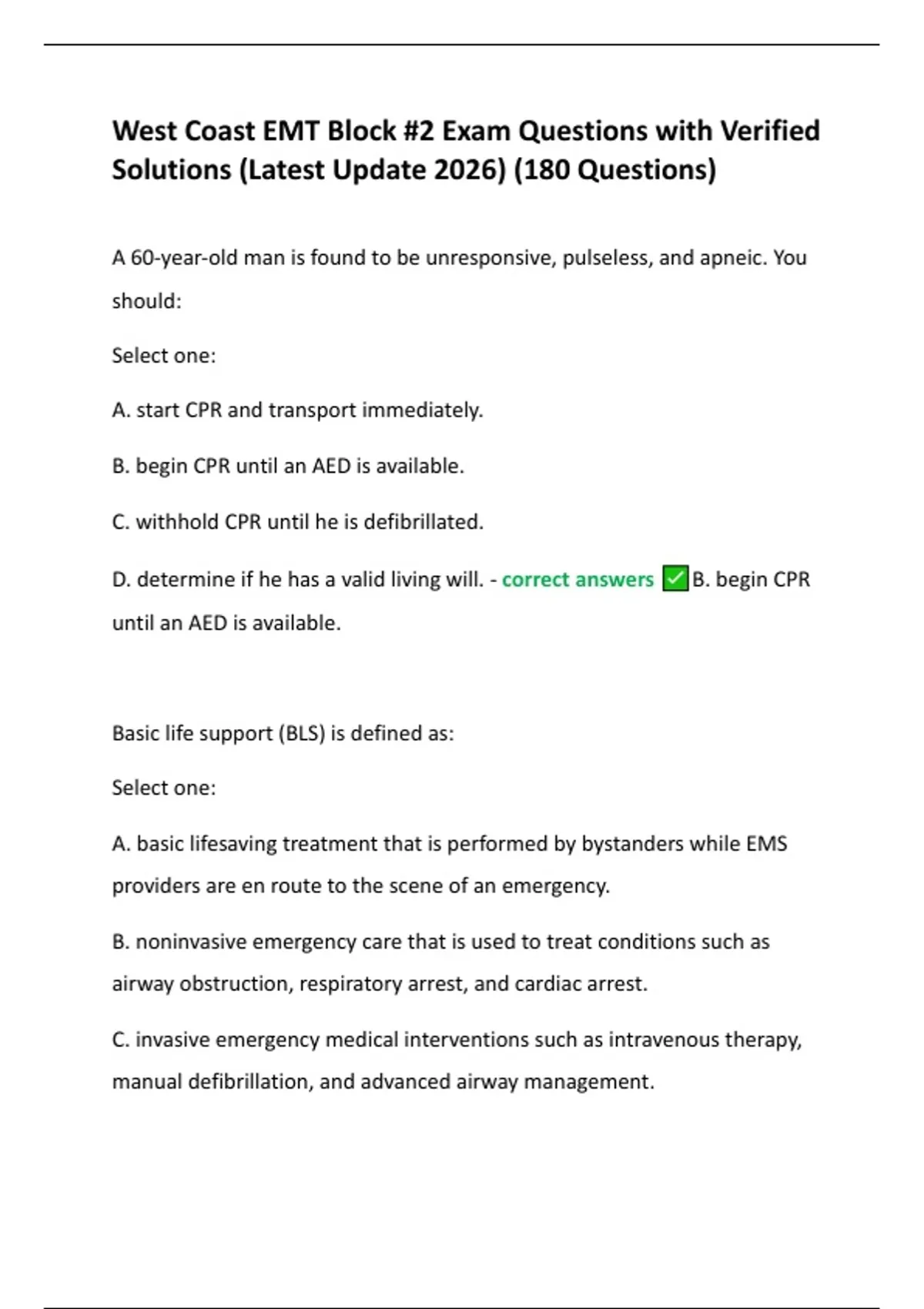 West Coast EMT Block #2 Exam Questions with Verified Solutions (Latest Update 2026) (180 Questions)

A 60-year-old man is found to be unresponsive, pulseless, and apneic. You should:

Select one:

A. start CPR and transport immediately.

B. begin CPR until an AED is available.

C. withhold CPR until he is defibrillated.

D. determine if he has a valid living will. - correct answers ✅B. begin CPR until an AED is available.

Basic life support (BLS) is defined as:

Select one:

A. basic lifesaving treatment that is performed by bystanders while EMS providers are en route to the scene of an emergency.

B. noninvasive emergency care that is used to treat conditions such as airway obstruction, respiratory arrest, and cardiac arrest.

C. invasive emergency medical interventions such as intravenous therapy, manual defibrillation, and advanced airway management.